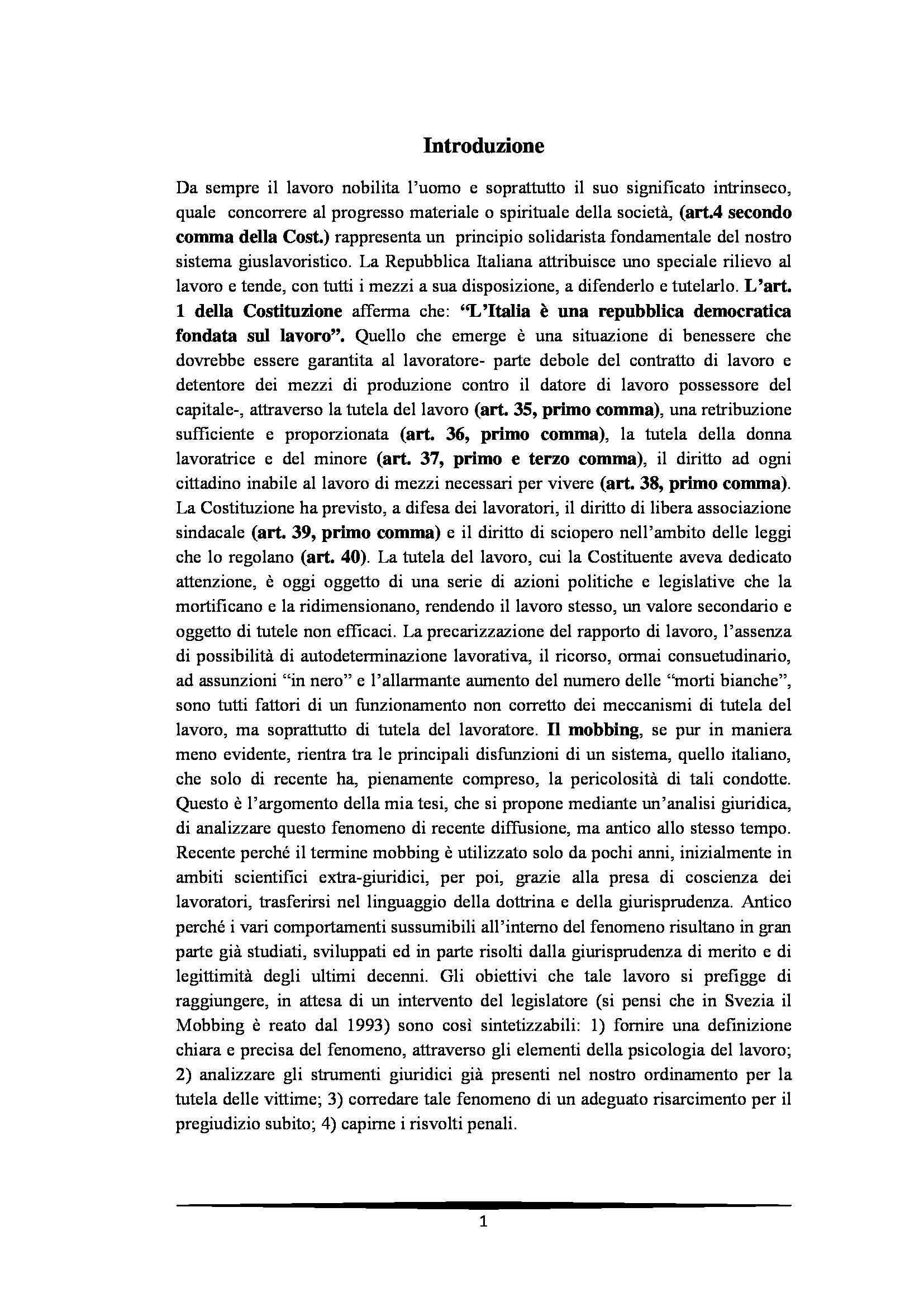 Introduzione

Da sempre il lavoro nobilita l'uomo e soprattutto il suo significato intrinseco, quale concorrere al progresso materiale o spirituale della società, (art.4 secondo comma della Cost.) rappresenta un principio solidarista fondamentale del nostro sistema giuslavoristico. La Repubblica Italiana attribuisce uno speciale rilievo al lavoro e tende, con tutti i mezzi a sua disposizione, a difenderlo e tutelarlo. L'art. 1 della Costituzione afferma che: "L'Italia è una repubblica democratica fondata sul lavoro". Quello che emerge è una situazione di benessere che dovrebbe essere garantita al lavoratore- parte debole del contratto di lavoro e detentore dei mezzi di produzione contro il datore di lavoro possessore del capitale-, attraverso la tutela del lavoro (art. 35, primo comma), una retribuzione sufficiente e proporzionata (art. 36, primo comma), la tutela della donna lavoratrice e del minore (art. 37, primo e terzo comma), il diritto ad ogni cittadino inabile al lavoro di mezzi necessari per vivere (art. 38, primo comma). La Costituzione ha previsto, a difesa dei lavoratori, il diritto di libera associazione sindacale (art. 39, primo comma) e il diritto di sciopero nell'ambito delle leggi che lo regolano (art. 40). La tutela del lavoro, cui la Costituente aveva dedicato attenzione, è oggi oggetto di una serie di azioni politiche e legislative che la mortificano e la ridimensionano, rendendo il lavoro stesso, un valore secondario e oggetto di tutele non efficaci. La precarizzazione del rapporto di lavoro, l'assenza di possibilità di autodeterminazione lavorativa, il ricorso, ormai consuetudinario, ad assunzioni "in nero" e l'allarmante aumento del numero delle "morti bianche", sono tutti fattori di un funzionamento non corretto dei meccanismi di tutela del lavoro, ma soprattutto di tutela del lavoratore. Il mobbing, se pur in maniera meno evidente, rientra tra le principali disfunzioni di un sistema, quello italiano, che solo di recente ha, pienamente compreso, la pericolosità di tali condotte. Questo è l'argomento della mia tesi, che si propone mediante un'analisi giuridica, di analizzare questo fenomeno di recente diffusione, ma antico allo stesso tempo. Recente perché il termine mobbing è utilizzato solo da pochi anni, inizialmente in ambiti scientifici extra-giuridici, per poi, grazie alla presa di coscienza dei lavoratori, trasferirsi nel linguaggio della dottrina e della giurisprudenza. Antico perché i vari comportamenti sussumibili all'interno del fenomeno risultano in gran parte già studiati, sviluppati ed in parte risolti dalla giurisprudenza di merito e di legittimità degli ultimi decenni. Gli obiettivi che tale lavoro si prefigge di raggiungere, in attesa di un intervento del legislatore (si pensi che in Svezia il Mobbing è reato dal 1993) sono così sintetizzabili: 1) fornire una definizione chiara e precisa del fenomeno, attraverso gli elementi della psicologia del lavoro; 2) analizzare gli strumenti giuridici già presenti nel nostro ordinamento per la tutela delle vittime; 3) corredare tale fenomeno di un adeguato risarcimento per il pregiudizio subito; 4) capirne i risvolti penali.

1